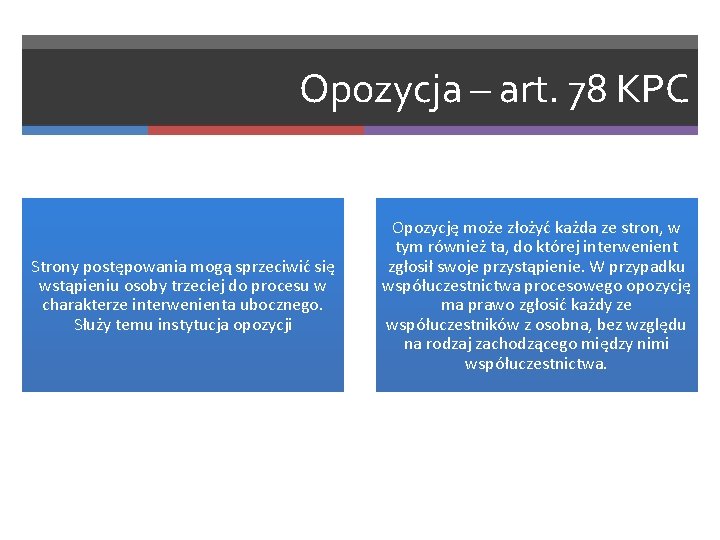 Opozycja – art. 78 KPC

Strony postępowania mogą sprzeciwić się wstąpieniu osoby trzeciej do procesu w charakterze interwenienta ubocznego. Służy temu instytucja opozycji

Opozycję może złożyć każda ze stron, w tym również ta, do której interwenient zgłosił swoje przystąpienie. W przypadku współuczestnictwa procesowego opozycję ma prawo zgłosić każdy ze współuczestników z osobna, bez względu na rodzaj zachodzącego między nimi współuczestnictwa.